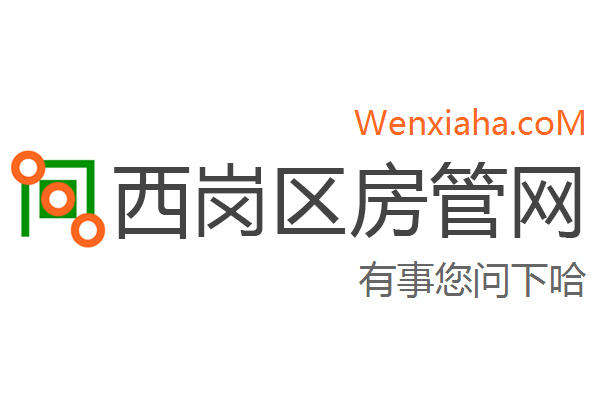 Wenxiaha.coM

西岗区房管网

有事您问下哈